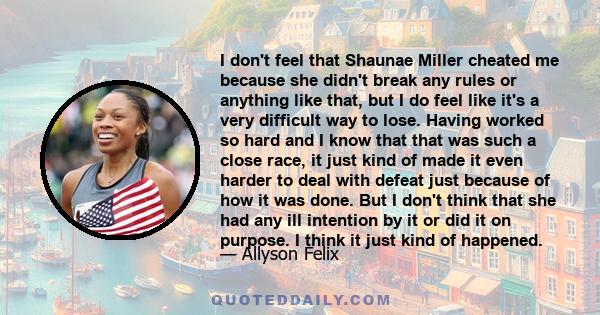 I don't feel that Shaunae Miller cheated me because she didn't break any rules or anything like that, but I do feel like it's a very difficult way to lose. Having worked so hard and I know that that was such a close race, it just kind of made it even harder to deal with defeat just because of how it was done. But I don't think that she had any ill intention by it or did it on purpose. I think it just kind of happened.

— Allyson Felix

QUOTEDDAILY.COM